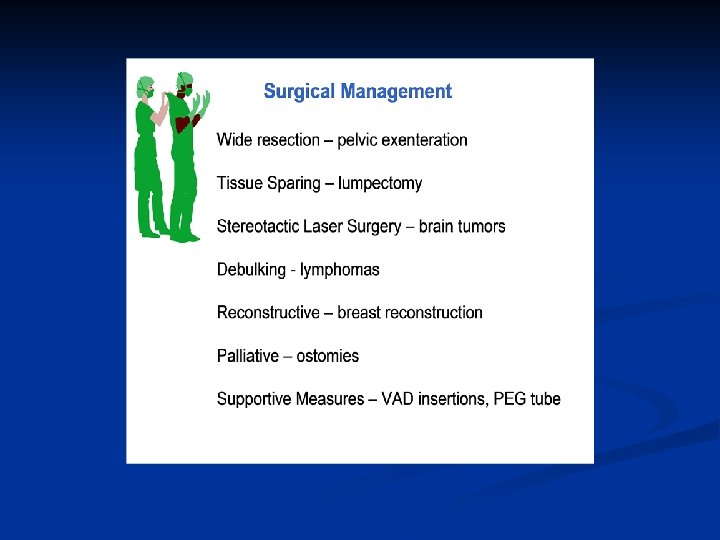 Surgical Management

Wide resection – pelvic exenteration

Tissue Sparing – lumpectomy

Stereotactic Laser Surgery – brain tumors

Debulking - lymphomas

Reconstructive – breast reconstruction

Palliative – ostomies

Supportive Measures – VAD insertions, PEG tube